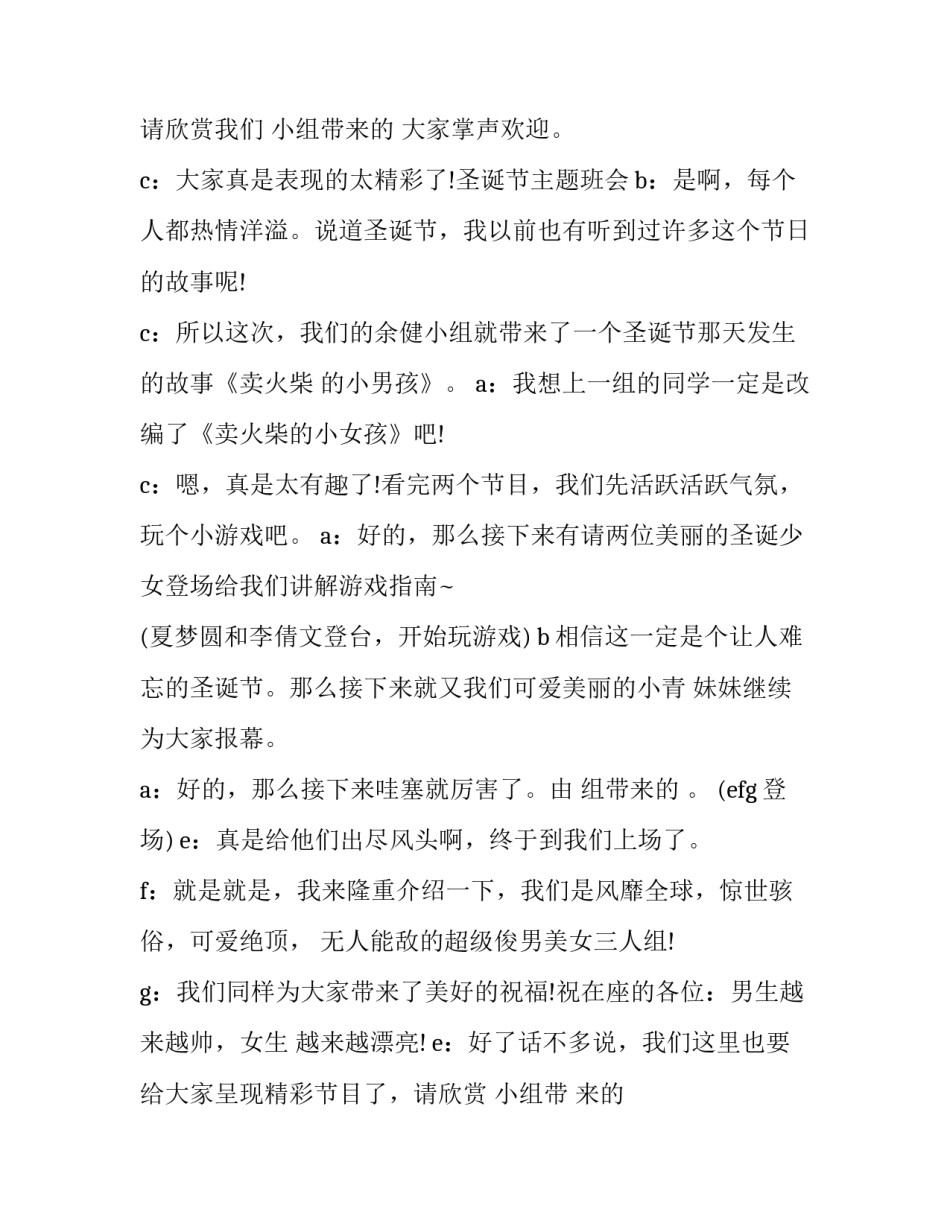 请欣赏我们 小组带来的 大家掌声欢迎。

c：大家真是表现的太精彩了!圣诞节主题班会 b：是啊，每个人都热情洋溢。说道圣诞节，我以前也有听到过许多这个节日的故事呢!

c：所以这次，我们的余健小组就带来了一个圣诞节那天发生的故事《卖火柴 的小男孩》。 a：我想上一组的同学一定是改编了《卖火柴的小女孩》吧!

c：嗯，真是太有趣了!看完两个节目，我们先活跃活跃气氛，玩个小游戏吧。 a：好的，那么接下来有请两位美丽的圣诞少女登场给我们讲解游戏指南~

(夏梦圆和李倩文登台，开始玩游戏) b 相信这一定是个让人难忘的圣诞节。那么接下来就又我们可爱美丽的小青 妹妹继续为大家报幕。

a：好的，那么接下来哇塞就厉害了。由 组带来的 。 (efg 登场) e：真是给他们出尽风头啊，终于到我们上场了。

f：就是就是，我来隆重介绍一下，我们是风靡全球，惊世骇俗，可爱绝顶， 无人能敌的超级俊男美女三人组!

g：我们同样为大家带来了美好的祝福!祝在座的各位：男生越来越帅，女生 越来越漂亮! e：好了话不多说，我们这里也要给大家呈现精彩节目了，请欣赏 小组带 来的